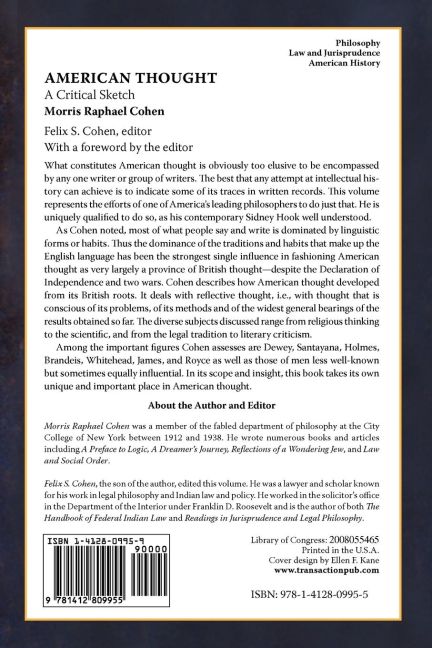 Philosophy
Law and Jurisprudence
American History

AMERICAN THOUGHT
A Critical Sketch
Morris Raphael Cohen

Felix S. Cohen, editor
With a foreword by the editor

What constitutes American thought is obviously too elusive to be encompassed by any one writer or group of writers. The best that any attempt at intellectual history can achieve is to indicate some of its traces in written records. This volume represents the efforts of one of America's leading philosophers to do just that. He is uniquely qualified to do so, as his contemporary Sidney Hook well understood.

As Cohen noted, most of what people say and write is dominated by linguistic forms or habits. Thus the dominance of the traditions and habits that make up the English language has been the strongest single influence in fashioning American thought as very largely a province of British thought—despite the Declaration of Independence and two wars. Cohen describes how American thought developed from its British roots. It deals with reflective thought, i.e., with thought that is conscious of its problems, of its methods and of the widest general bearings of the results obtained so far. The diverse subjects discussed range from religious thinking to the scientific, and from the legal tradition to literary criticism.

Among the important figures Cohen assesses are Dewey, Santayana, Holmes, Brandeis, Whitehead, James, and Royce as well as those of men less well-known but sometimes equally influential. In its scope and insight, this book takes its own unique and important place in American thought.

About the Author and Editor

Morris Raphael Cohen was a member of the fabled department of philosophy at the City College of New York between 1912 and 1938. He wrote numerous books and articles including A Preface to Logic, A Dreamer's Journey, Reflections of a Wondering Jew, and Law and Social Order.

Felix S. Cohen, the son of the author, edited this volume. He was a lawyer and scholar known for his work in legal philosophy and Indian law and policy. He worked in the solicitor's office in the Department of the Interior under Franklin D. Roosevelt and is the author of both The Handbook of Federal Indian Law and Readings in Jurisprudence and Legal Philosophy.

ISBN 1-4128-0995-9
90000
9 781412 809955

Library of Congress: 2008055465
Printed in the U.S.A.
Cover design by Ellen F. Kane
www.transactionpub.com

ISBN: 978-1-4128-0995-5